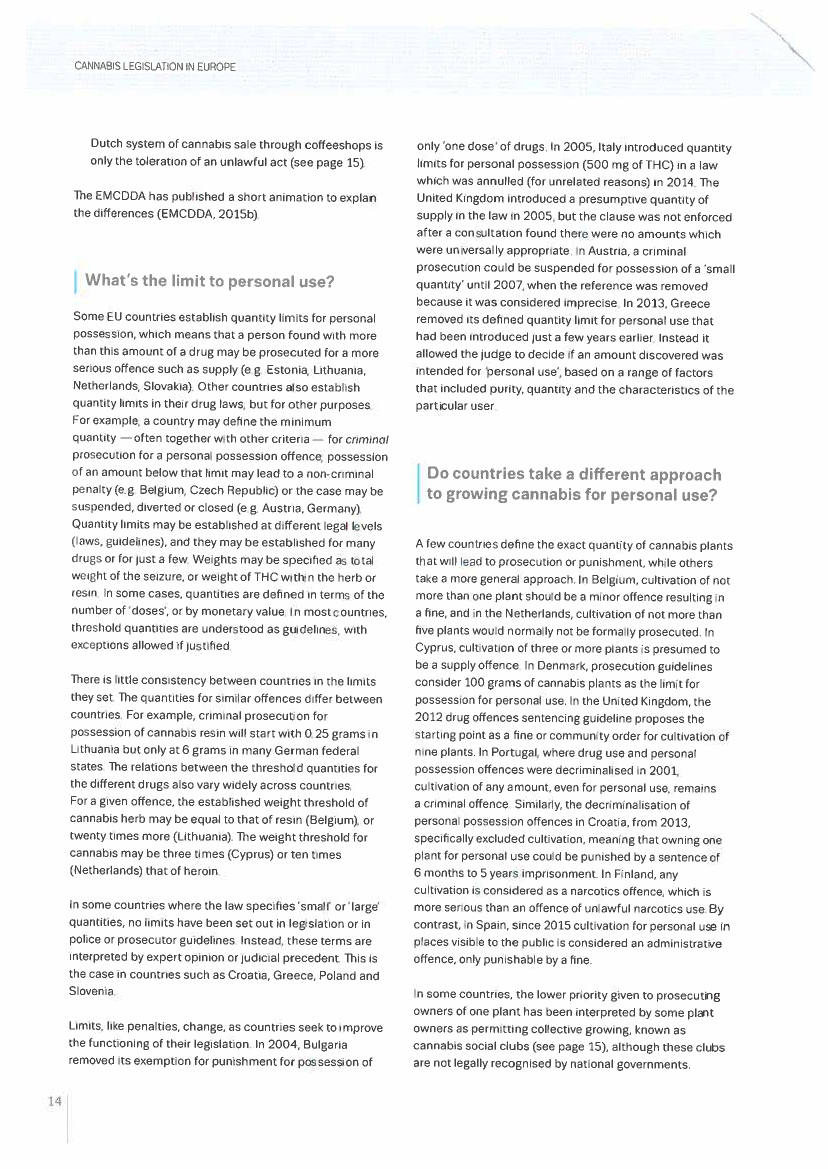 CANNABIS LEGISLATION IN EUROPE

Dutch system of cannabis sale through coffeeshops is only the toleration of an unlawful act (see page 15).

The EMCDDA has published a short animation to explain the differences (EMCDDA, 2015b).

What's the limit to personal use?

Some EU countries establish quantity limits for personal possession, which means that a person found with more than this amount of a drug may be prosecuted for a more serious offence such as supply (e.g. Estonia, Lithuania, Netherlands, Slovakia). Other countries also establish quantity limits in their drug laws, but for other purposes. For example, a country may define the minimum quantity — often together with other criteria — for criminal prosecution for a personal possession offence; possession of an amount below that limit may lead to a non-criminal penalty (e.g. Belgium, Czech Republic) or the case may be suspended, diverted or closed (e.g. Austria, Germany). Quantity limits may be established at different legal levels (laws, guidelines), and they may be established for many drugs or for just a few. Weights may be specified as total weight of the seizure, or weight of THC within the herb or resin. In some cases, quantities are defined in terms of the number of 'doses', or by monetary value. In most countries, threshold quantities are understood as guidelines, with exceptions allowed if justified.

There is little consistency between countries in the limits they set. The quantities for similar offences differ between countries. For example, criminal prosecution for possession of cannabis resin will start with 0.25 grams in Lithuania but only at 6 grams in many German federal states. The relations between the threshold quantities for the different drugs also vary widely across countries. For a given offence, the established weight threshold of cannabis herb may be equal to that of resin (Belgium), or twenty times more (Lithuania). The weight threshold for cannabis may be three times (Cyprus) or ten times (Netherlands) that of heroin.

In some countries where the law specifies 'small' or 'large' quantities, no limits have been set out in legislation or in police or prosecutor guidelines. Instead, these terms are interpreted by expert opinion or judicial precedent. This is the case in countries such as Croatia, Greece, Poland and Slovenia.

Limits, like penalties, change, as countries seek to improve the functioning of their legislation. In 2004, Bulgaria removed its exemption for punishment for possession of only 'one dose' of drugs. In 2005, Italy introduced quantity limits for personal possession (500 mg of THC) in a law which was annulled (for unrelated reasons) in 2014. The United Kingdom introduced a presumptive quantity of supply in the law in 2005, but the clause was not enforced after a consultation found there were no amounts which were universally appropriate. In Austria, a criminal prosecution could be suspended for possession of a 'small quantity' until 2007, when the reference was removed because it was considered imprecise. In 2013, Greece removed its defined quantity limit for personal use that had been introduced just a few years earlier. Instead it allowed the judge to decide if an amount discovered was intended for 'personal use', based on a range of factors that included purity, quantity and the characteristics of the particular user.

Do countries take a different approach to growing cannabis for personal use?

A few countries define the exact quantity of cannabis plants that will lead to prosecution or punishment, while others take a more general approach. In Belgium, cultivation of not more than one plant should be a minor offence resulting in a fine, and in the Netherlands, cultivation of not more than five plants would normally not be formally prosecuted. In Cyprus, cultivation of three or more plants is presumed to be a supply offence. In Denmark, prosecution guidelines consider 100 grams of cannabis plants as the limit for possession for personal use. In the United Kingdom, the 2012 drug offences sentencing guideline proposes the starting point as a fine or community order for cultivation of nine plants. In Portugal, where drug use and personal possession offences were decriminalised in 2001, cultivation of any amount, even for personal use, remains a criminal offence. Similarly, the decriminalisation of personal possession offences in Croatia, from 2013, specifically excluded cultivation, meaning that owning one plant for personal use could be punished by a sentence of 6 months to 5 years imprisonment. In Finland, any cultivation is considered as a narcotics offence, which is more serious than an offence of unlawful narcotics use. By contrast, in Spain, since 2015 cultivation for personal use in places visible to the public is considered an administrative offence, only punishable by a fine.

In some countries, the lower priority given to prosecuting owners of one plant has been interpreted by some plant owners as permitting collective growing, known as cannabis social clubs (see page 15), although these clubs are not legally recognised by national governments.

14